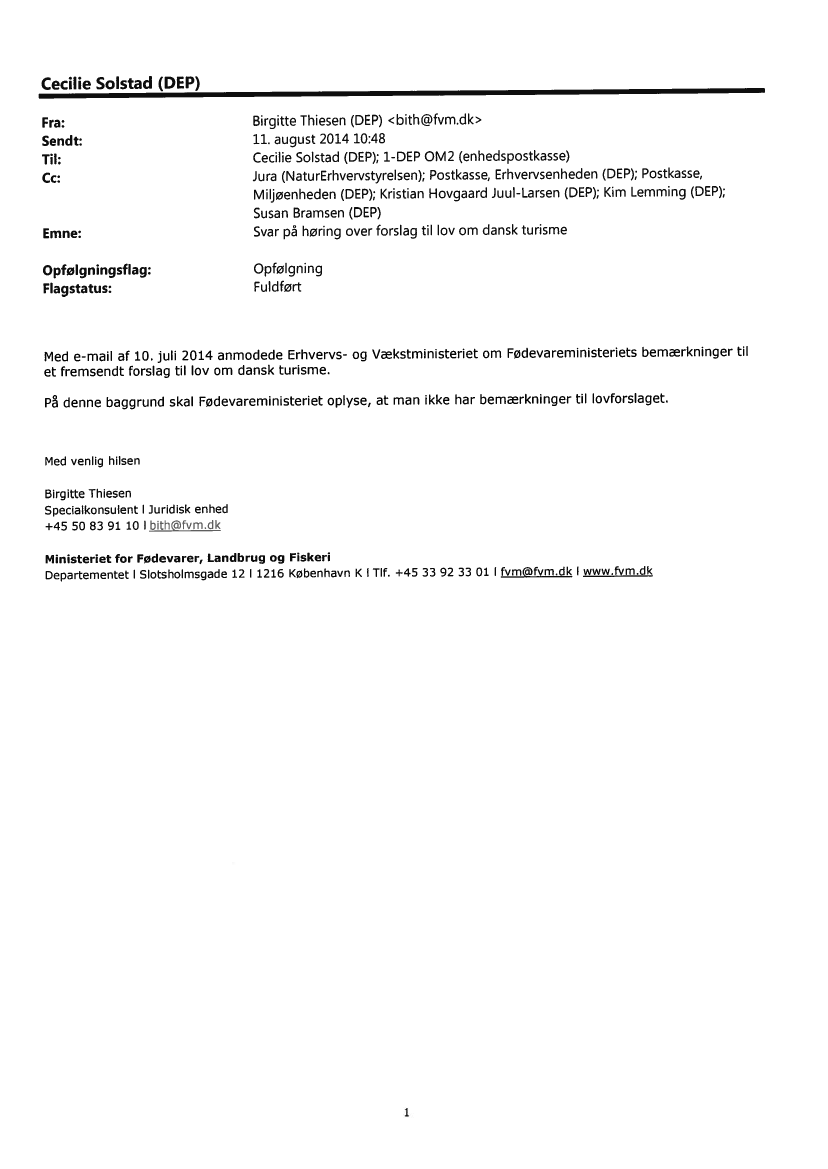 Cecilie Solstad (DEP)

Fra: Birgitte Thiesen (DEP) <bith@fvm.dk>
Sendt: 11. august 2014 10:48
Til: Cecilie Solstad (DEP); 1-DEP OM2 (enhedspostkasse)
Cc: Jura (NaturErhvervstyrelsen); Postkasse, Erhvervsenheden (DEP); Postkasse, Miljøenheden (DEP); Kristian Hovgaard Juul-Larsen (DEP); Kim Lemming (DEP); Susan Bramsen (DEP)
Emne: Svar på høring over forslag til lov om dansk turisme

Opfølgningsflag: Opfølgning
Flagstatus: Fuldført

Med e-mail af 10. juli 2014 anmodede Erhvervs- og Vækstministeriet om Fødevareministeriets bemærkninger til et fremsendt forslag til lov om dansk turisme.

På denne baggrund skal Fødevareministeriet oplyse, at man ikke har bemærkninger til lovforslaget.

Med venlig hilsen

Birgitte Thiesen
Specialkonsulent I Juridisk enhed
+45 50 83 91 10 I bith@fvm.dk

Ministeriet for Fødevarer, Landbrug og Fiskeri
Departementet I Slotsholmsgade 12 I 1216 København K I Tlf. +45 33 92 33 01 I fvm@fvm.dk I www.fvm.dk

1